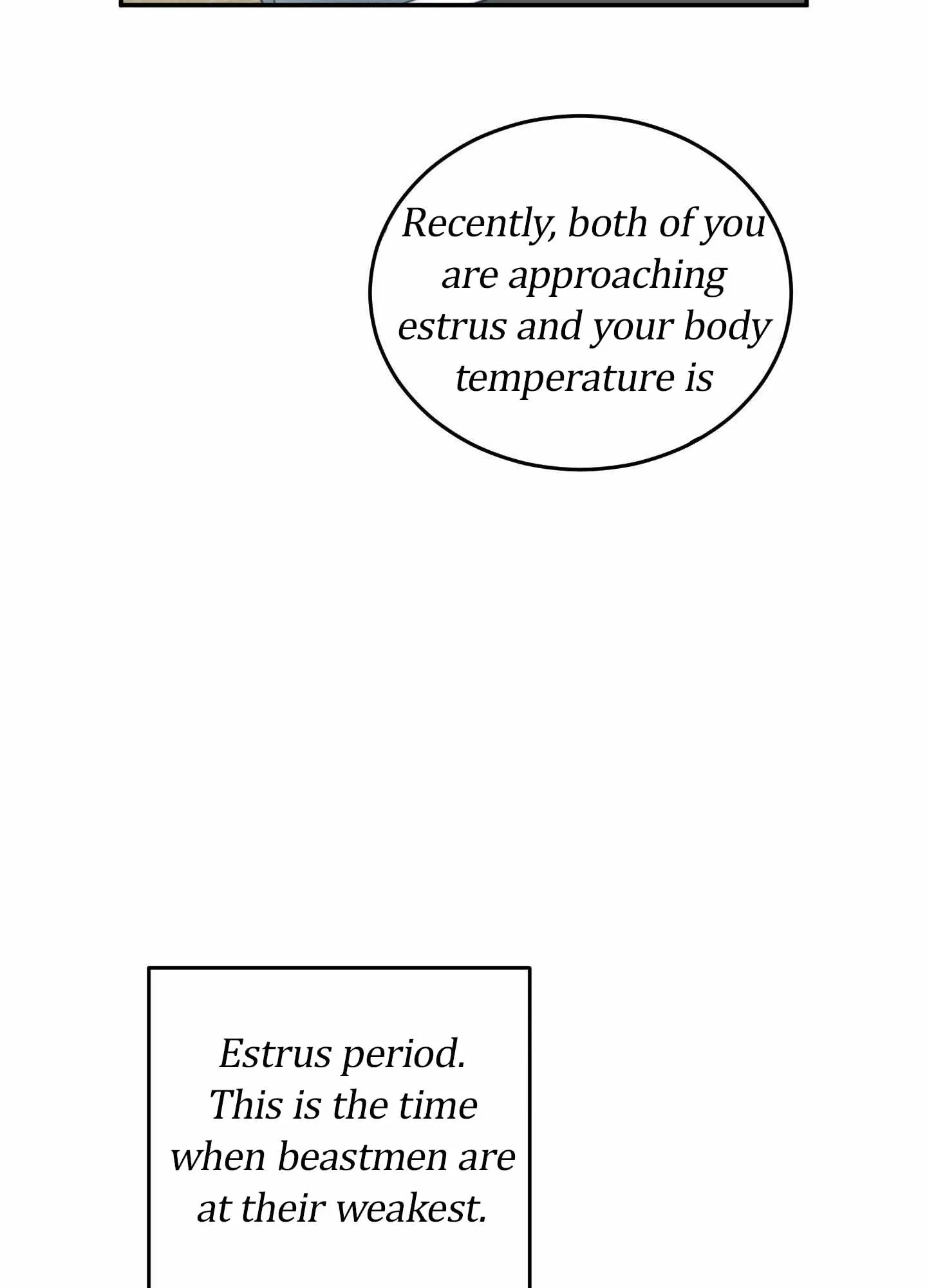 Recently, both of you are approaching estrus and your body temperature is

Estrus period. This is the time when beastmen are at their weakest.